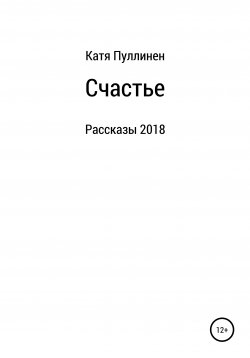 Катя Пуллинен

Счастье

Рассказы 2018

12+